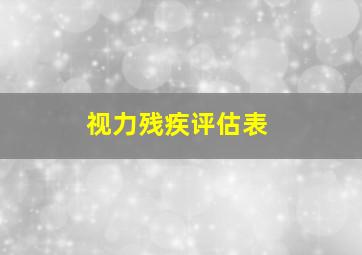 视力残疾评估表